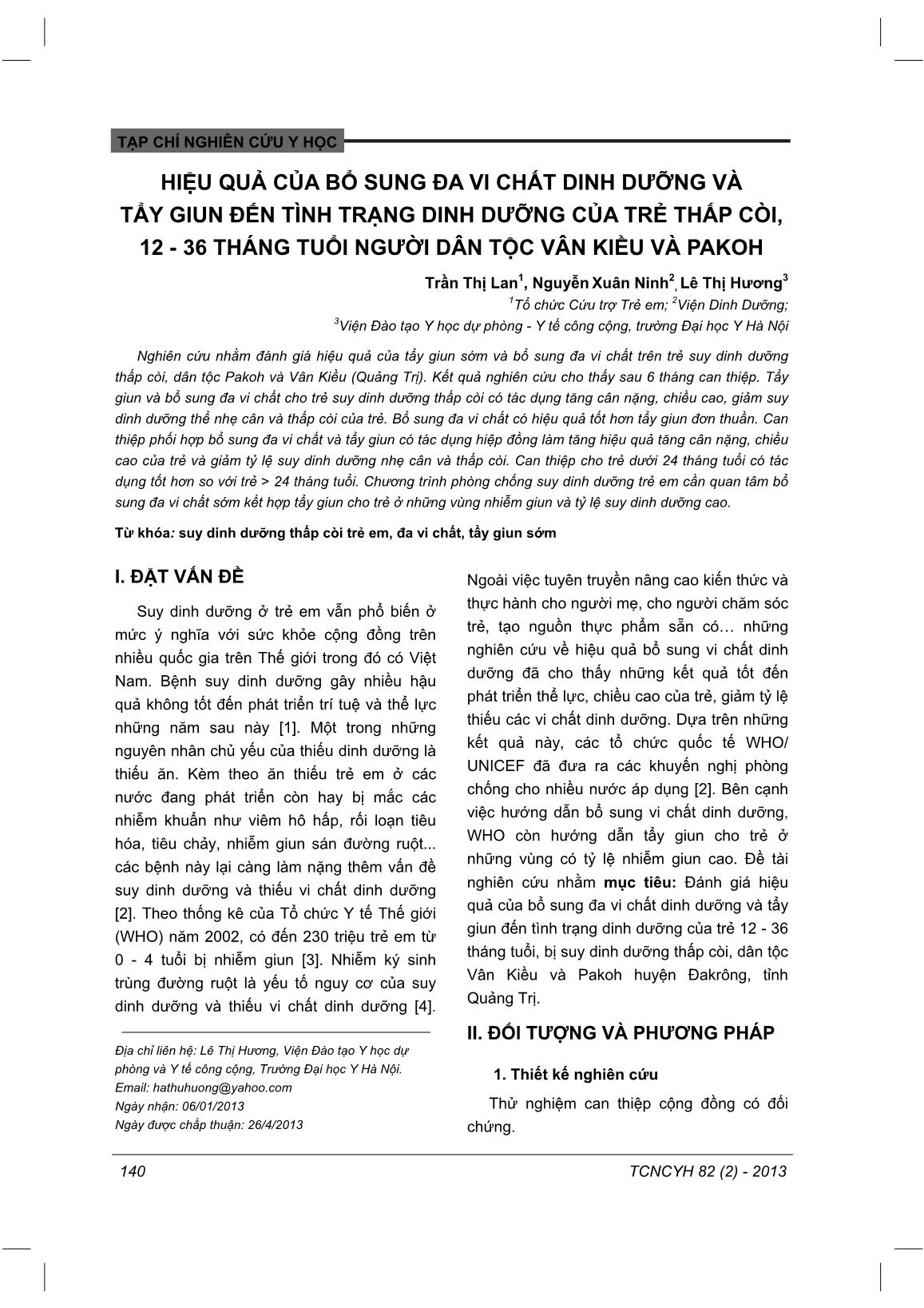 TẠP CHÍ NGHIÊN CỨU Y HỌC

HIỆU QUẢ CỦA BỔ SUNG ĐA VI CHẤT DINH DƯỠNG VÀ TẨY GIUN ĐẾN TÌNH TRẠNG DINH DƯỠNG CỦA TRẺ THẤP CÒI, 12 - 36 THÁNG TUỔI NGƯỜI DÂN TỘC VÂN KIỀU VÀ PAKOH

Trần Thị Lan$^1$, Nguyễn Xuân Ninh$^2$, Lê Thị Hương$^3$
$^1$Tổ chức Cứu trợ Trẻ em; $^2$Viện Dinh Dưỡng;
$^3$Viện Đào tạo Y học dự phòng - Y tế công cộng, trường Đại học Y Hà Nội

Nghiên cứu nhằm đánh giá hiệu quả của tẩy giun sớm và bổ sung đa vi chất trên trẻ suy dinh dưỡng thấp còi, dân tộc Pakoh và Vân Kiều (Quảng Trị). Kết quả nghiên cứu cho thấy sau 6 tháng can thiệp. Tẩy giun và bổ sung đa vi chất cho trẻ suy dinh dưỡng thấp còi có tác dụng tăng cân nặng, chiều cao, giảm suy dinh dưỡng thể nhẹ cân và thấp còi của trẻ. Bổ sung đa vi chất có hiệu quả tốt hơn tẩy giun đơn thuần. Can thiệp phối hợp bổ sung đa vi chất và tẩy giun có tác dụng hiệp đồng làm tăng hiệu quả tăng cân nặng, chiều cao của trẻ và giảm tỷ lệ suy dinh dưỡng nhẹ cân và thấp còi. Can thiệp cho trẻ dưới 24 tháng tuổi có tác dụng tốt hơn so với trẻ > 24 tháng tuổi. Chương trình phòng chống suy dinh dưỡng trẻ em cần quan tâm bổ sung đa vi chất sớm kết hợp tẩy giun cho trẻ ở những vùng nhiễm giun và tỷ lệ suy dinh dưỡng cao.

Từ khóa: suy dinh dưỡng thấp còi trẻ em, đa vi chất, tẩy giun sớm

I. ĐẶT VẤN ĐỀ

Suy dinh dưỡng ở trẻ em vẫn phổ biến ở mức ý nghĩa với sức khỏe cộng đồng trên nhiều quốc gia trên Thế giới trong đó có Việt Nam. Bệnh suy dinh dưỡng gây nhiều hậu quả không tốt đến phát triển trí tuệ và thể lực những năm sau này [1]. Một trong những nguyên nhân chủ yếu của thiếu dinh dưỡng là thiếu ăn. Kèm theo ăn thiếu trẻ em ở các nước đang phát triển còn hay bị mắc các nhiễm khuẩn như viêm hô hấp, rối loạn tiêu hóa, tiêu chảy, nhiễm giun sán đường ruột... các bệnh này lại càng làm nặng thêm vấn đề suy dinh dưỡng và thiếu vi chất dinh dưỡng [2]. Theo thống kê của Tổ chức Y tế Thế giới (WHO) năm 2002, có đến 230 triệu trẻ em từ 0 - 4 tuổi bị nhiễm giun [3]. Nhiễm ký sinh trùng đường ruột là yếu tố nguy cơ của suy dinh dưỡng và thiếu vi chất dinh dưỡng [4].

Địa chỉ liên hệ: Lê Thị Hương, Viện Đào tạo Y học dự phòng và Y tế công cộng, Trường Đại học Y Hà Nội.
Email: hathuhuong@yahoo.com
Ngày nhận: 06/01/2013
Ngày được chấp thuận: 26/4/2013

Ngoài việc tuyên truyền nâng cao kiến thức và thực hành cho người mẹ, cho người chăm sóc trẻ, tạo nguồn thực phẩm sẵn có… những nghiên cứu về hiệu quả bổ sung vi chất dinh dưỡng đã cho thấy những kết quả tốt đến phát triển thể lực, chiều cao của trẻ, giảm tỷ lệ thiếu các vi chất dinh dưỡng. Dựa trên những kết quả này, các tổ chức quốc tế WHO/ UNICEF đã đưa ra các khuyến nghị phòng chống cho nhiều nước áp dụng [2]. Bên cạnh việc hướng dẫn bổ sung vi chất dinh dưỡng, WHO còn hướng dẫn tẩy giun cho trẻ ở những vùng có tỷ lệ nhiễm giun cao. Đề tài nghiên cứu nhằm mục tiêu: Đánh giá hiệu quả của bổ sung đa vi chất dinh dưỡng và tẩy giun đến tình trạng dinh dưỡng của trẻ 12 - 36 tháng tuổi, bị suy dinh dưỡng thấp còi, dân tộc Vân Kiều và Pakoh huyện Đakrông, tỉnh Quảng Trị.

II. ĐỐI TƯỢNG VÀ PHƯƠNG PHÁP

1. Thiết kế nghiên cứu

Thử nghiệm can thiệp cộng đồng có đối chứng.

140

TCNCYH 82 (2) - 2013